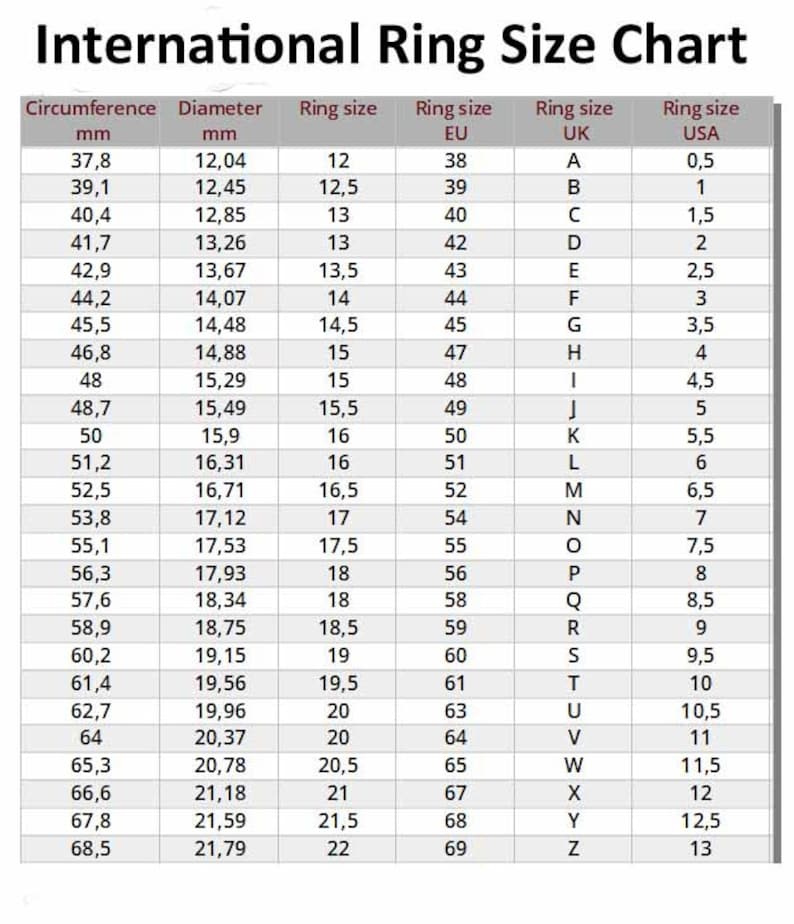 International Ring Size Chart

| Circumference mm | Diameter mm | Ring size | Ring size EU | Ring size UK | Ring size USA |
|---|---|---|---|---|---|
| 37,8 | 12,04 | 12 | 38 | A | 0,5 |
| 39,1 | 12,45 | 12,5 | 39 | B | 1 |
| 40,4 | 12,85 | 13 | 40 | C | 1,5 |
| 41,7 | 13,26 | 13 | 42 | D | 2 |
| 42,9 | 13,67 | 13,5 | 43 | E | 2,5 |
| 44,2 | 14,07 | 14 | 44 | F | 3 |
| 45,5 | 14,48 | 14,5 | 45 | G | 3,5 |
| 46,8 | 14,88 | 15 | 47 | H | 4 |
| 48 | 15,29 | 15 | 48 | I | 4,5 |
| 48,7 | 15,49 | 15,5 | 49 | J | 5 |
| 50 | 15,9 | 16 | 50 | K | 5,5 |
| 51,2 | 16,31 | 16 | 51 | L | 6 |
| 52,5 | 16,71 | 16,5 | 52 | M | 6,5 |
| 53,8 | 17,12 | 17 | 54 | N | 7 |
| 55,1 | 17,53 | 17,5 | 55 | O | 7,5 |
| 56,3 | 17,93 | 18 | 56 | P | 8 |
| 57,6 | 18,34 | 18 | 58 | Q | 8,5 |
| 58,9 | 18,75 | 18,5 | 59 | R | 9 |
| 60,2 | 19,15 | 19 | 60 | S | 9,5 |
| 61,4 | 19,56 | 19,5 | 61 | T | 10 |
| 62,7 | 19,96 | 20 | 63 | U | 10,5 |
| 64 | 20,37 | 20 | 64 | V | 11 |
| 65,3 | 20,78 | 20,5 | 65 | W | 11,5 |
| 66,6 | 21,18 | 21 | 67 | X | 12 |
| 67,8 | 21,59 | 21,5 | 68 | Y | 12,5 |
| 68,5 | 21,79 | 22 | 69 | Z | 13 |